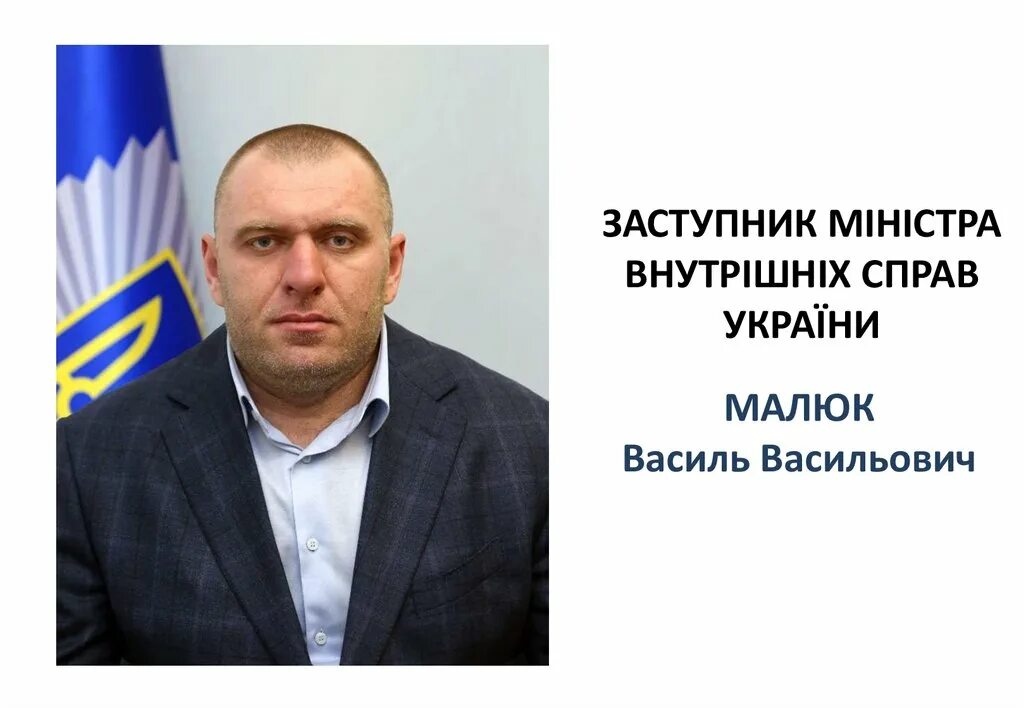 ЗАСТУПНИК МІНІСТРА ВНУТРІШНІХ СПРАВ УКРАЇНИ

МАЛЮК
Василь Васильович